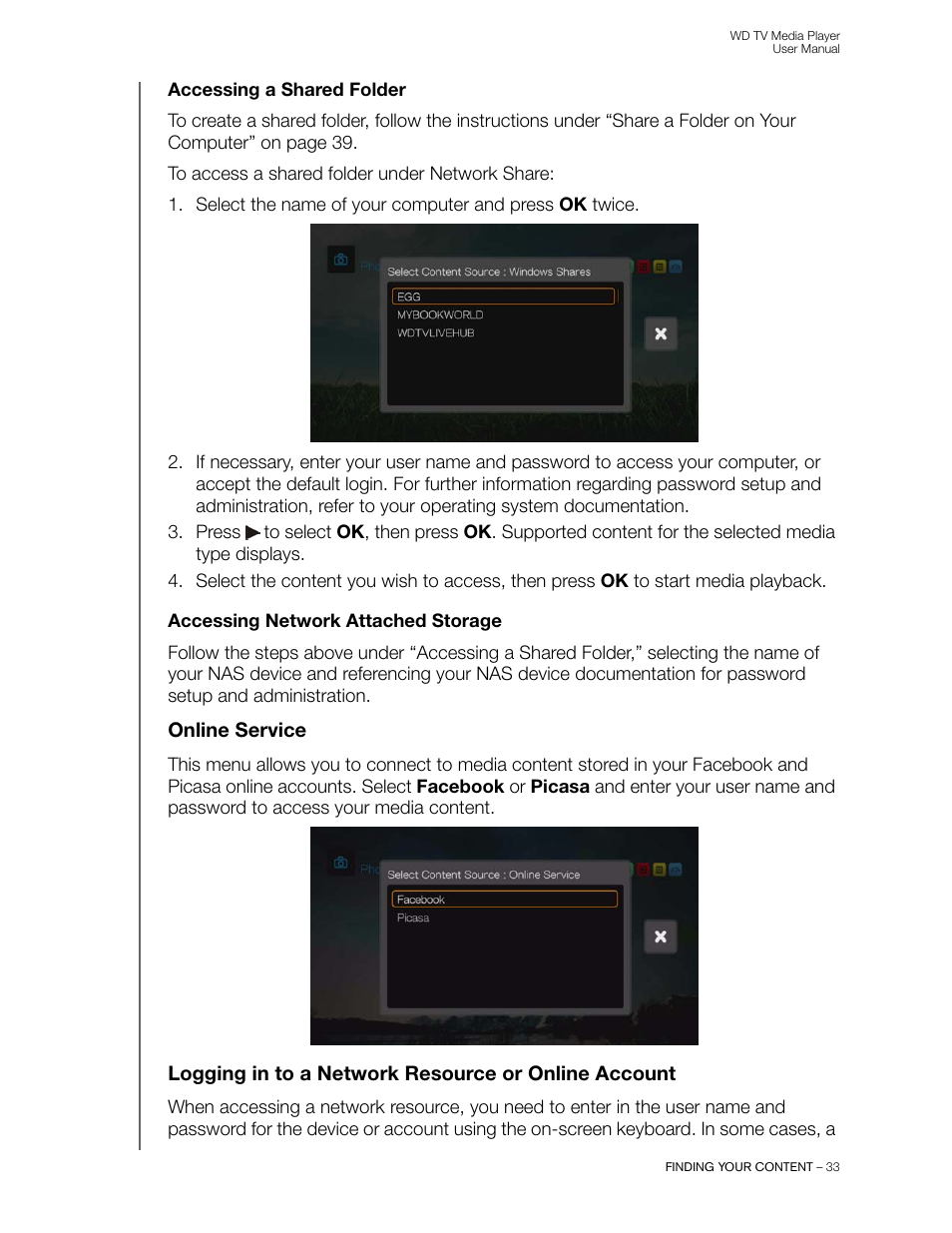 WD TV Media Player
User Manual

Accessing a Shared Folder

To create a shared folder, follow the instructions under “Share a Folder on Your Computer” on page 39.

To access a shared folder under Network Share:

1. Select the name of your computer and press OK twice.

Select Content Source : Windows Shares

EGG
MYBOOKWORLD
WDTVLIVEHUB

2. If necessary, enter your user name and password to access your computer, or accept the default login. For further information regarding password setup and administration, refer to your operating system documentation.
3. Press ▶ to select OK, then press OK. Supported content for the selected media type displays.
4. Select the content you wish to access, then press OK to start media playback.

Accessing Network Attached Storage

Follow the steps above under “Accessing a Shared Folder,” selecting the name of your NAS device and referencing your NAS device documentation for password setup and administration.

Online Service

This menu allows you to connect to media content stored in your Facebook and Picasa online accounts. Select Facebook or Picasa and enter your user name and password to access your media content.

Select Content Source : Online Service

Facebook
Picasa

Logging in to a Network Resource or Online Account

When accessing a network resource, you need to enter in the user name and password for the device or account using the on-screen keyboard. In some cases, a

FINDING YOUR CONTENT – 33